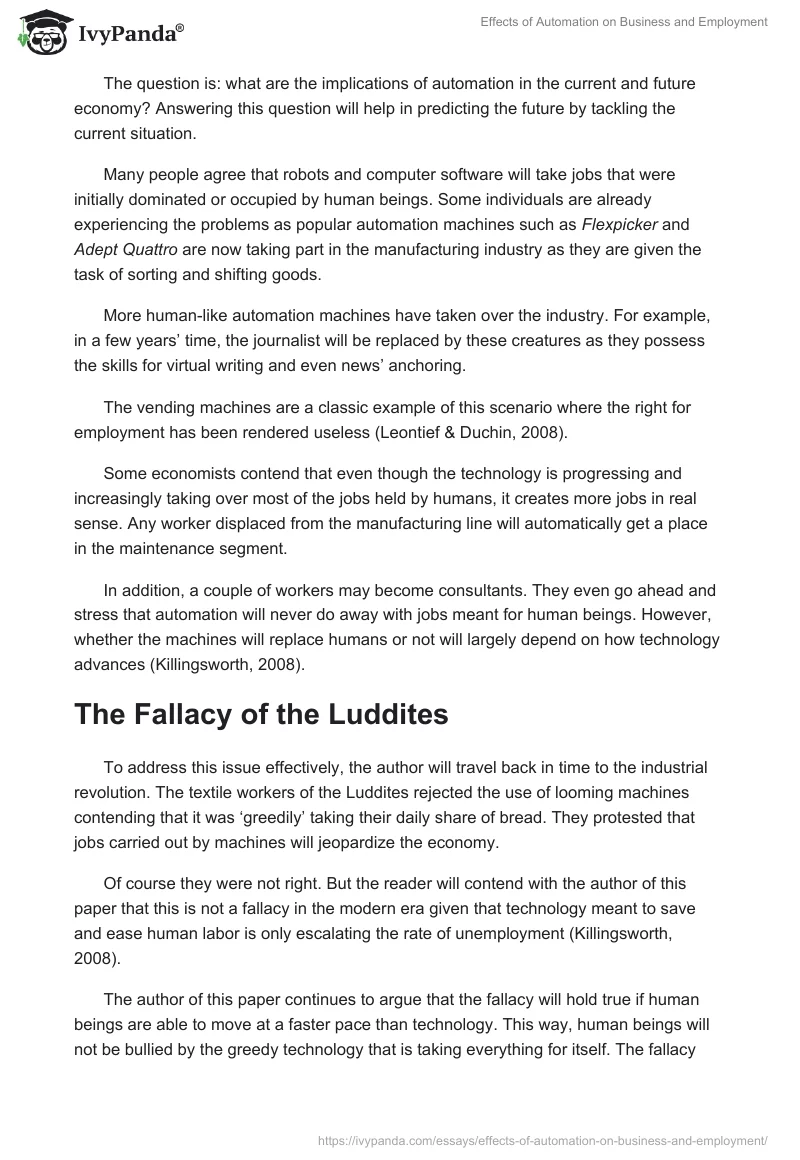 IvyPanda®

Effects of Automation on Business and Employment

The question is: what are the implications of automation in the current and future economy? Answering this question will help in predicting the future by tackling the current situation.

Many people agree that robots and computer software will take jobs that were initially dominated or occupied by human beings. Some individuals are already experiencing the problems as popular automation machines such as Flexpicker and Adept Quattro are now taking part in the manufacturing industry as they are given the task of sorting and shifting goods.

More human-like automation machines have taken over the industry. For example, in a few years' time, the journalist will be replaced by these creatures as they possess the skills for virtual writing and even news' anchoring.

The vending machines are a classic example of this scenario where the right for employment has been rendered useless (Leontief & Duchin, 2008).

Some economists contend that even though the technology is progressing and increasingly taking over most of the jobs held by humans, it creates more jobs in real sense. Any worker displaced from the manufacturing line will automatically get a place in the maintenance segment.

In addition, a couple of workers may become consultants. They even go ahead and stress that automation will never do away with jobs meant for human beings. However, whether the machines will replace humans or not will largely depend on how technology advances (Killingsworth, 2008).

The Fallacy of the Luddites

To address this issue effectively, the author will travel back in time to the industrial revolution. The textile workers of the Luddites rejected the use of looming machines contending that it was 'greedily' taking their daily share of bread. They protested that jobs carried out by machines will jeopardize the economy.

Of course they were not right. But the reader will contend with the author of this paper that this is not a fallacy in the modern era given that technology meant to save and ease human labor is only escalating the rate of unemployment (Killingsworth, 2008).

The author of this paper continues to argue that the fallacy will hold true if human beings are able to move at a faster pace than technology. This way, human beings will not be bullied by the greedy technology that is taking everything for itself. The fallacy

https://ivypanda.com/essays/effects-of-automation-on-business-and-employment/